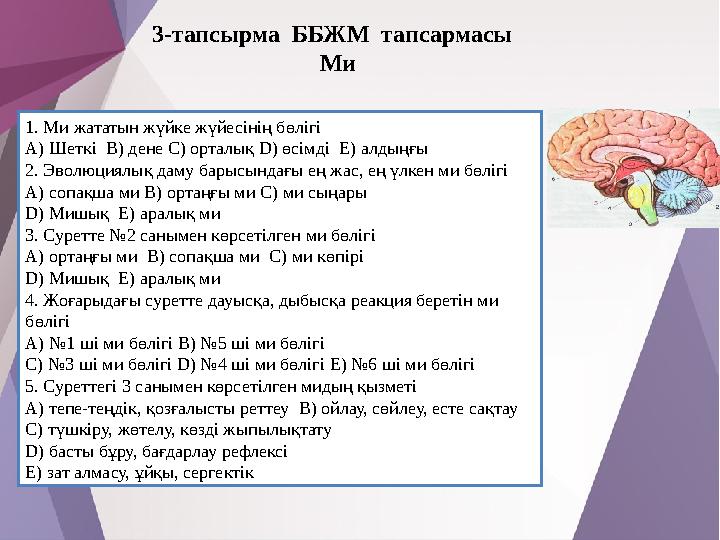 3-тапсырма ББЖМ тапсармасы
Ми

1. Ми жататын жүйке жүйесінің бөлігі
A) Шеткі B) дене C) орталық D) өсімді E) алдыңғы
2. Эволюциялық даму барысындағы ең жас, ең үлкен ми бөлігі
A) сопақша ми B) ортаңғы ми C) ми сыңары
D) Мишық E) аралық ми
3. Суретте №2 санымен көрсетілген ми бөлігі
A) ортаңғы ми B) сопақша ми C) ми көпірі
D) Мишық E) аралық ми
4. Жоғарыдағы суретте дауысқа, дыбысқа реакция беретін ми бөлігі
A) №1 ші ми бөлігі B) №5 ші ми бөлігі
C) №3 ші ми бөлігі D) №4 ші ми бөлігі E) №6 ші ми бөлігі
5. Суреттегі 3 санымен көрсетілген мидың қызметі
A) тепе-теңдік, қозғалысты реттеу B) ойлау, сөйлеу, есте сақтау
C) түшкіру, жөтелу, көзді жыпылықтату
D) басты бұру, бағдарлау рефлексі
E) зат алмасу, ұйқы, сергектік